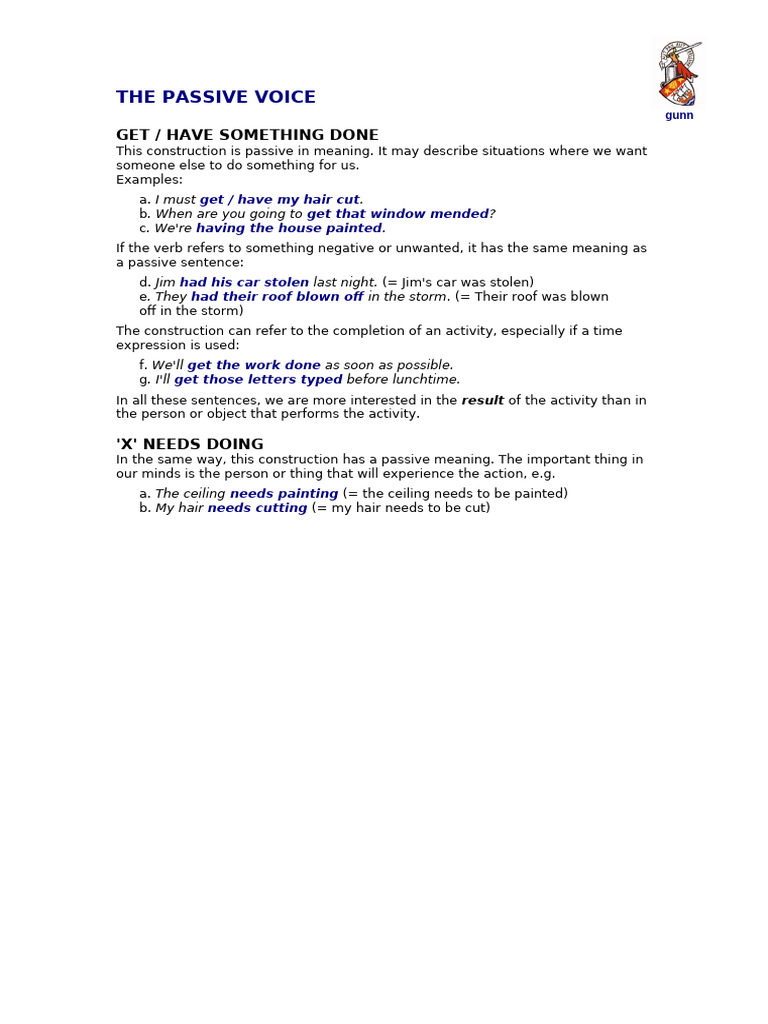 gunn

THE PASSIVE VOICE

GET / HAVE SOMETHING DONE

This construction is passive in meaning. It may describe situations where we want someone else to do something for us.
Examples:

a. I must get / have my hair cut.
b. When are you going to get that window mended?
c. We're having the house painted.

If the verb refers to something negative or unwanted, it has the same meaning as a passive sentence:

d. Jim had his car stolen last night. (= Jim's car was stolen)
e. They had their roof blown off in the storm. (= Their roof was blown off in the storm)

The construction can refer to the completion of an activity, especially if a time expression is used:

f. We'll get the work done as soon as possible.
g. I'll get those letters typed before lunchtime.

In all these sentences, we are more interested in the result of the activity than in the person or object that performs the activity.

'X' NEEDS DOING

In the same way, this construction has a passive meaning. The important thing in our minds is the person or thing that will experience the action, e.g.

a. The ceiling needs painting (= the ceiling needs to be painted)
b. My hair needs cutting (= my hair needs to be cut)